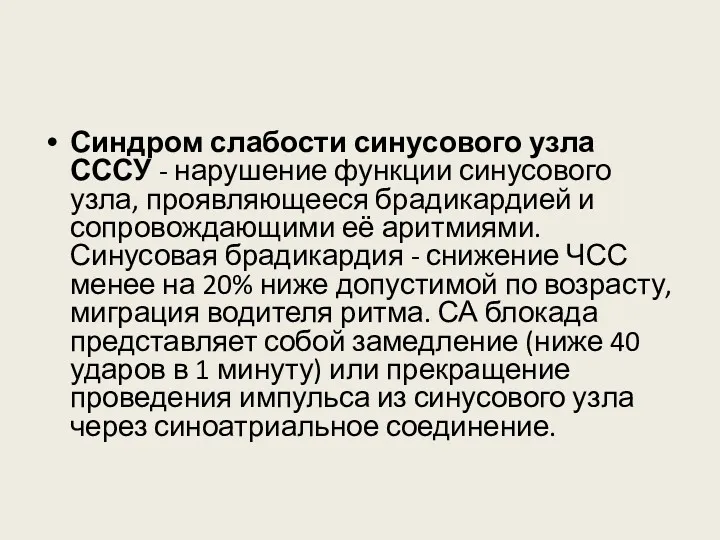 • Синдром слабости синусового узла СССУ - нарушение функции синусового узла, проявляющееся брадикардией и сопровождающими её аритмиями. Синусовая брадикардия - снижение ЧСС менее на 20% ниже допустимой по возрасту, миграция водителя ритма. СА блокада представляет собой замедление (ниже 40 ударов в 1 минуту) или прекращение проведения импульса из синусового узла через синоатриальное соединение.